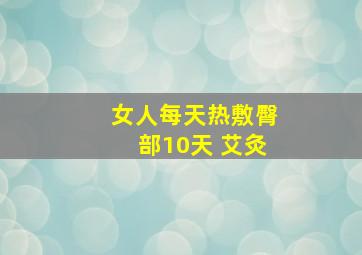 女人每天热敷臀部10天 艾灸